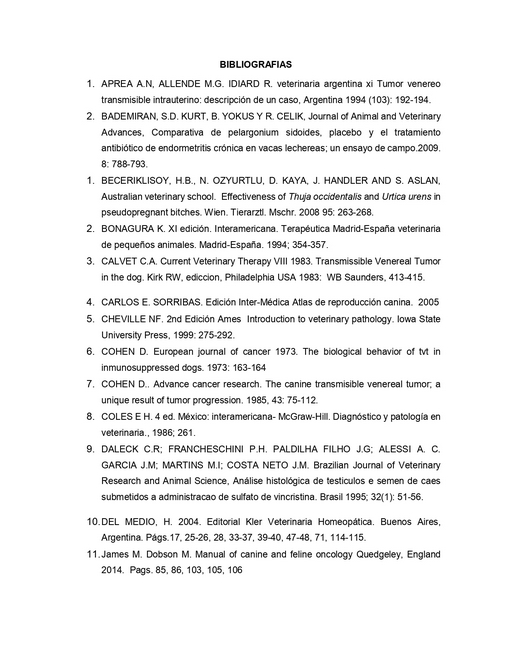 BIBLIOGRAFIAS

1. APREA A.N, ALLENDE M.G. IDIARD R. veterinaria argentina xi Tumor venereo transmisible intrauterino: descripción de un caso, Argentina 1994 (103): 192-194.

2. BADEMIRAN, S.D. KURT, B. YOKUS Y R. CELIK, Journal of Animal and Veterinary Advances, Comparativa de pelargonium sidoides, placebo y el tratamiento antibiótico de endormetritis crónica en vacas lechereas; un ensayo de campo.2009. 8: 788-793.

1. BECERIKLISOY, H.B., N. OZYURTLU, D. KAYA, J. HANDLER AND S. ASLAN, Australian veterinary school. Effectiveness of Thuja occidentalis and Urtica urens in pseudopregnant bitches. Wien. Tierarztl. Mschr. 2008 95: 263-268.

2. BONAGURA K. XI edición. Interamericana. Terapéutica Madrid-España veterinaria de pequeños animales. Madrid-España. 1994; 354-357.

3. CALVET C.A. Current Veterinary Therapy VIII 1983. Transmissible Venereal Tumor in the dog. Kirk RW, ediccion, Philadelphia USA 1983: WB Saunders, 413-415.

4. CARLOS E. SORRIBAS. Edición Inter-Médica Atlas de reproducción canina. 2005

5. CHEVILLE NF. 2nd Edición Ames Introduction to veterinary pathology. Iowa State University Press, 1999: 275-292.

6. COHEN D. European journal of cancer 1973. The biological behavior of tvt in inmunosuppressed dogs. 1973: 163-164

7. COHEN D.. Advance cancer research. The canine transmisible venereal tumor; a unique result of tumor progression. 1985, 43: 75-112.

8. COLES E H. 4 ed. México: interamericana- McGraw-Hill. Diagnóstico y patología en veterinaria., 1986; 261.

9. DALECK C.R; FRANCHESCHINI P.H. PALDILHA FILHO J.G; ALESSI A. C. GARCIA J.M; MARTINS M.I; COSTA NETO J.M. Brazilian Journal of Veterinary Research and Animal Science, Análise histológica de testiculos e semen de caes submetidos a administracao de sulfato de vincristina. Brasil 1995; 32(1): 51-56.

10. DEL MEDIO, H. 2004. Editorial Kler Veterinaria Homeopática. Buenos Aires, Argentina. Págs.17, 25-26, 28, 33-37, 39-40, 47-48, 71, 114-115.

11. James M. Dobson M. Manual of canine and feline oncology Quedgeley, England 2014. Pags. 85, 86, 103, 105, 106